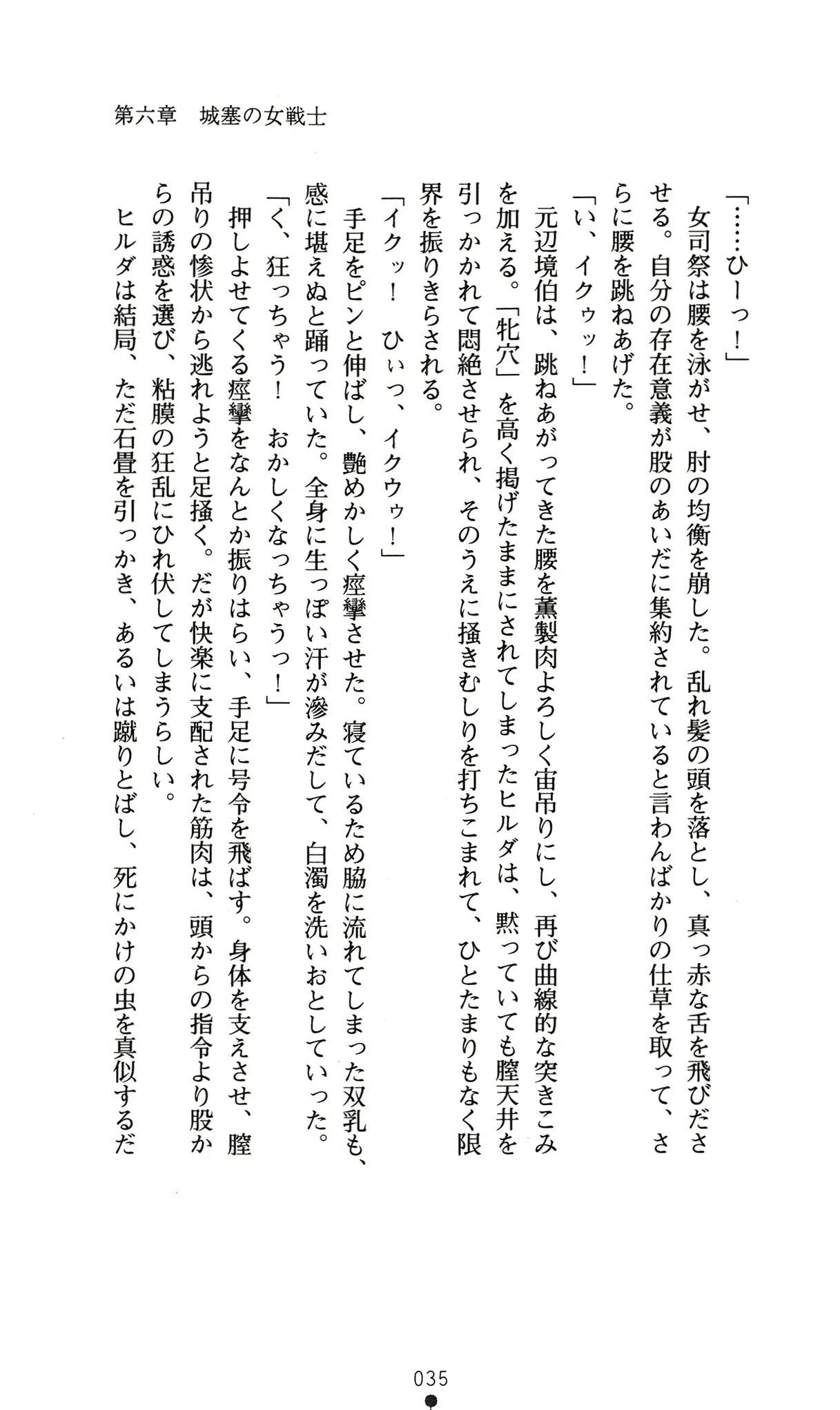 第六章　城塞の女戦士

「……ひーっ！」

女司祭は腰を泳がせ、肘の均衡を崩した。乱れ髪の頭を落とし、真っ赤な舌を飛びださせる。自分の存在意義が股のあいだに集約されていると言わんばかりの仕草を取って、さらに腰を跳ねあげた。

「い、イクゥッ！」

元辺境伯は、跳ねあがってきた腰を薫製肉よろしく宙吊りにし、再び曲線的な突きこみを加える。「牝穴」を高く掲げたままにされてしまったヒルダは、黙っていても膣天井を引っかかれて悶絶させられ、そのうえに掻きむしりを打ちこまれて、ひとたまりもなく限界を振りきらされる。

「イクッ！　ひぃっ、イクウゥ！」

手足をピンと伸ばし、艶めかしく痙攣させた。寝ているため脇に流れてしまった双乳も、感に堪えぬと踊っていた。全身に生っぽい汗が滲みだして、白濁を洗いおとしていった。

「く、狂っちゃう！　おかしくなっちゃうっ！」

押しよせてくる痙攣をなんとか振りはらい、手足に号令を飛ばす。身体を支えさせ、膣吊りの惨状から逃れようと足掻く。だが快楽に支配された筋肉は、頭からの指令より股からの誘惑を選び、粘膜の狂乱にひれ伏してしまうらしい。

ヒルダは結局、ただ石畳を引っかき、あるいは蹴りとばし、死にかけの虫を真似するだ

035